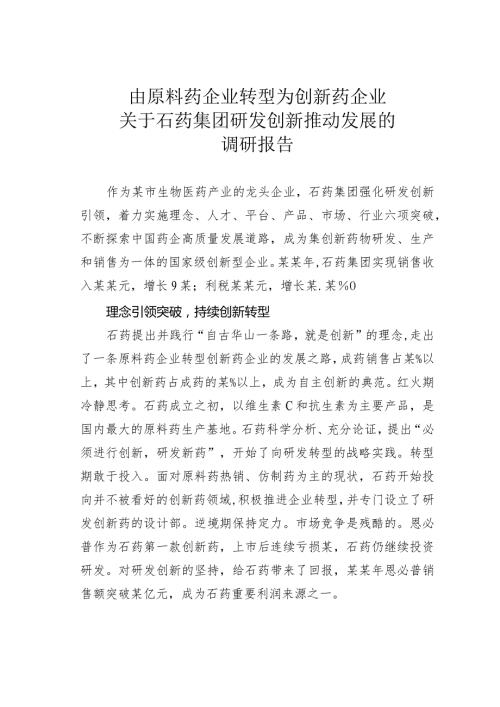 由原料药企业转型为创新药企业
关于石药集团研发创新推动发展的
调研报告

作为某市生物医药产业的龙头企业，石药集团强化研发创新引领，着力实施理念、人才、平台、产品、市场、行业六项突破，不断探索中国药企高质量发展道路，成为集创新药物研发、生产和销售为一体的国家级创新型企业。某某年，石药集团实现销售收入某某元，增长9某；利税某某元，增长某.某%0

理念引领突破，持续创新转型

石药提出并践行“自古华山一条路，就是创新”的理念，走出了一条原料药企业转型创新药企业的发展之路，成药销售占某%以上，其中创新药占成药的某%以上，成为自主创新的典范。红火期冷静思考。石药成立之初，以维生素C和抗生素为主要产品，是国内最大的原料药生产基地。石药科学分析、充分论证，提出“必须进行创新，研发新药”，开始了向研发转型的战略实践。转型期敢于投入。面对原料药热销、仿制药为主的现状，石药开始投向并不被看好的创新药领域，积极推进企业转型，并专门设立了研发创新药的设计部。逆境期保持定力。市场竞争是残酷的。恩必普作为石药第一款创新药，上市后连续亏损某，石药仍继续投资研发。对研发创新的坚持，给石药带来了回报，某某年恩必普销售额突破某亿元，成为石药重要利润来源之一。